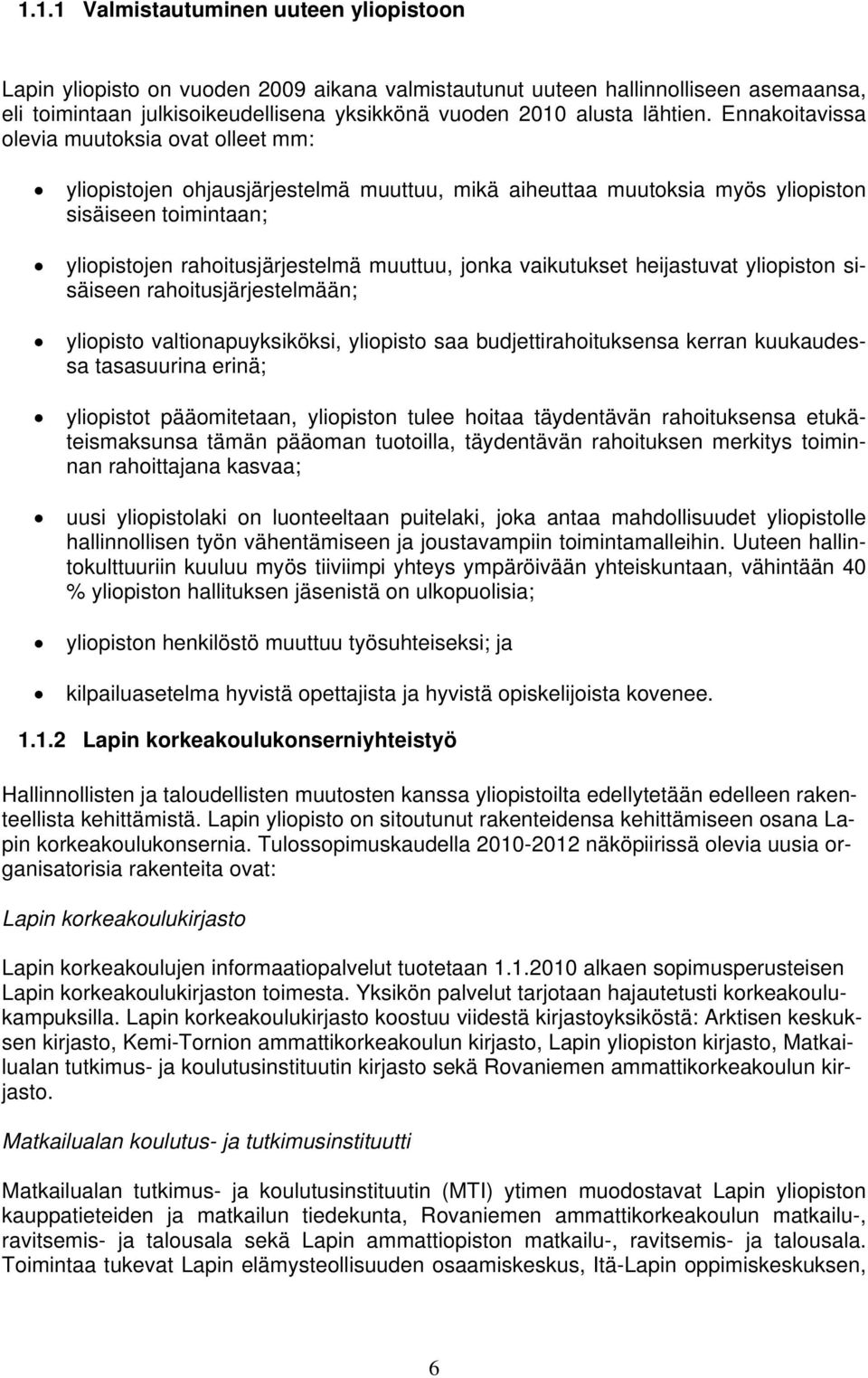 1.1.1 Valmistautuminen uuteen yliopistoon

Lapin yliopisto on vuoden 2009 aikana valmistautunut uuteen hallinnolliseen asemaansa, eli toimintaan julkisoikeudellisena yksikkönä vuoden 2010 alusta lähtien. Ennakoitavissa olevia muutoksia ovat olleet mm:

• yliopistojen ohjausjärjestelmä muuttuu, mikä aiheuttaa muutoksia myös yliopiston sisäiseen toimintaan;

• yliopistojen rahoitusjärjestelmä muuttuu, jonka vaikutukset heijastuvat yliopiston sisäiseen rahoitusjärjestelmään;

• yliopisto valtionapuyksiköksi, yliopisto saa budjettirahoituksensa kerran kuukaudessa tasasuurina erinä;

• yliopistot pääomitetaan, yliopiston tulee hoitaa täydentävän rahoituksensa etukäteismaksunsa tämän pääoman tuotoilla, täydentävän rahoituksen merkitys toiminnan rahoittajana kasvaa;

• uusi yliopistolaki on luonteeltaan puitelaki, joka antaa mahdollisuudet yliopistolle hallinnollisen työn vähentämiseen ja joustavampiin toimintamalleihin. Uuteen hallintokulttuuriin kuuluu myös tiiviimpi yhteys ympäröivään yhteiskuntaan, vähintään 40 % yliopiston hallituksen jäsenistä on ulkopuolisia;

• yliopiston henkilöstö muuttuu työsuhteiseksi; ja

• kilpailuasetelma hyvistä opettajista ja hyvistä opiskelijoista kovenee.

1.1.2 Lapin korkeakoulukonserniyhteistyö

Hallinnollisten ja taloudellisten muutosten kanssa yliopistoilta edellytetään edelleen rakenteellista kehittämistä. Lapin yliopisto on sitoutunut rakenteidensa kehittämiseen osana Lapin korkeakoulukonsernia. Tulossopimuskaudella 2010-2012 näköpiirissä olevia uusia organisatorisia rakenteita ovat:

Lapin korkeakoulukirjasto

Lapin korkeakoulujen informaatiopalvelut tuotetaan 1.1.2010 alkaen sopimusperusteisen Lapin korkeakoulukirjaston toimesta. Yksikön palvelut tarjotaan hajautetusti korkeakoulukampuksilla. Lapin korkeakoulukirjasto koostuu viidestä kirjastoyksiköstä: Arktisen keskuksen kirjasto, Kemi-Tornion ammattikorkeakoulun kirjasto, Lapin yliopiston kirjasto, Matkailualan tutkimus- ja koulutusinstituutin kirjasto sekä Rovaniemen ammattikorkeakoulun kirjasto.

Matkailualan koulutus- ja tutkimusinstituutti

Matkailualan tutkimus- ja koulutusinstituutin (MTI) ytimen muodostavat Lapin yliopiston kauppatieteiden ja matkailun tiedekunta, Rovaniemen ammattikorkeakoulun matkailu-, ravitsemis- ja talousala sekä Lapin ammattiopiston matkailu-, ravitsemis- ja talousala. Toimintaa tukevat Lapin elämysteollisuuden osaamiskeskus, Itä-Lapin oppimiskeskuksen,

6